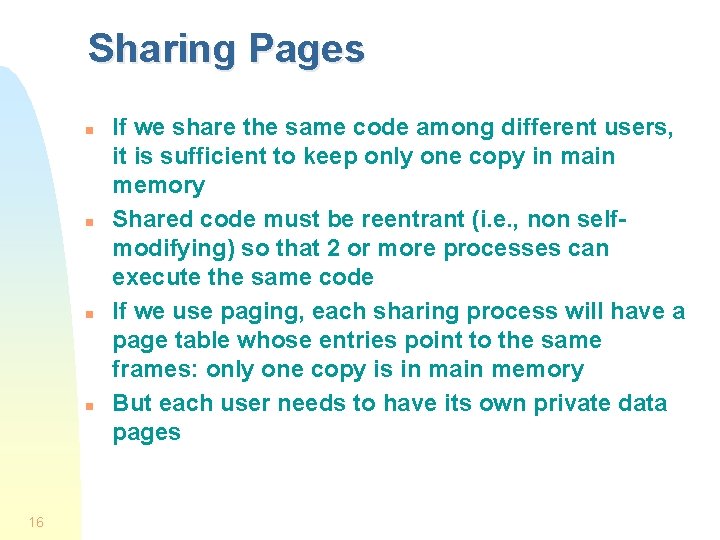 Sharing Pages

• If we share the same code among different users, it is sufficient to keep only one copy in main memory
• Shared code must be reentrant (i.e., non self-modifying) so that 2 or more processes can execute the same code
• If we use paging, each sharing process will have a page table whose entries point to the same frames: only one copy is in main memory
• But each user needs to have its own private data pages

16